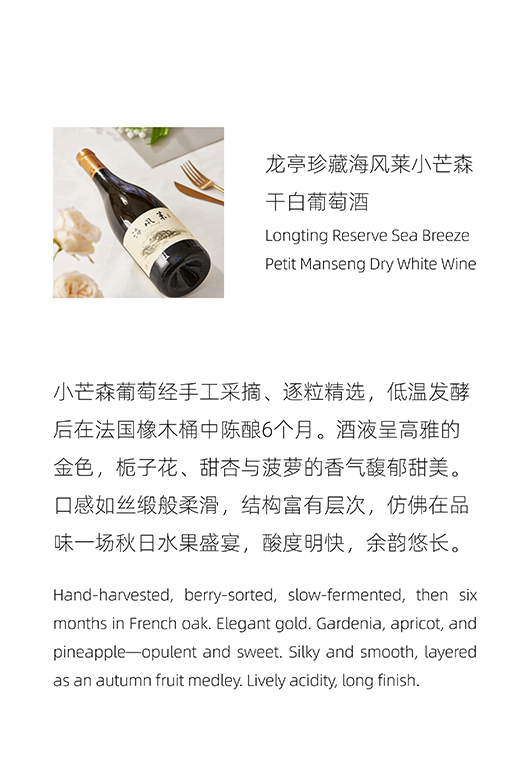 海风莱

龙亭珍藏海风莱小芒森干白葡萄酒
Longting Reserve Sea Breeze Petit Manseng Dry White Wine

小芒森葡萄经手工采摘、逐粒精选，低温发酵后在法国橡木桶中陈酿6个月。酒液呈高雅的金色，栀子花、甜杏与菠萝的香气馥郁甜美。口感如丝缎般柔滑，结构富有层次，仿佛在品味一场秋日水果盛宴，酸度明快，余韵悠长。

Hand-harvested, berry-sorted, slow-fermented, then six months in French oak. Elegant gold. Gardenia, apricot, and pineapple—opulent and sweet. Silky and smooth, layered as an autumn fruit medley. Lively acidity, long finish.